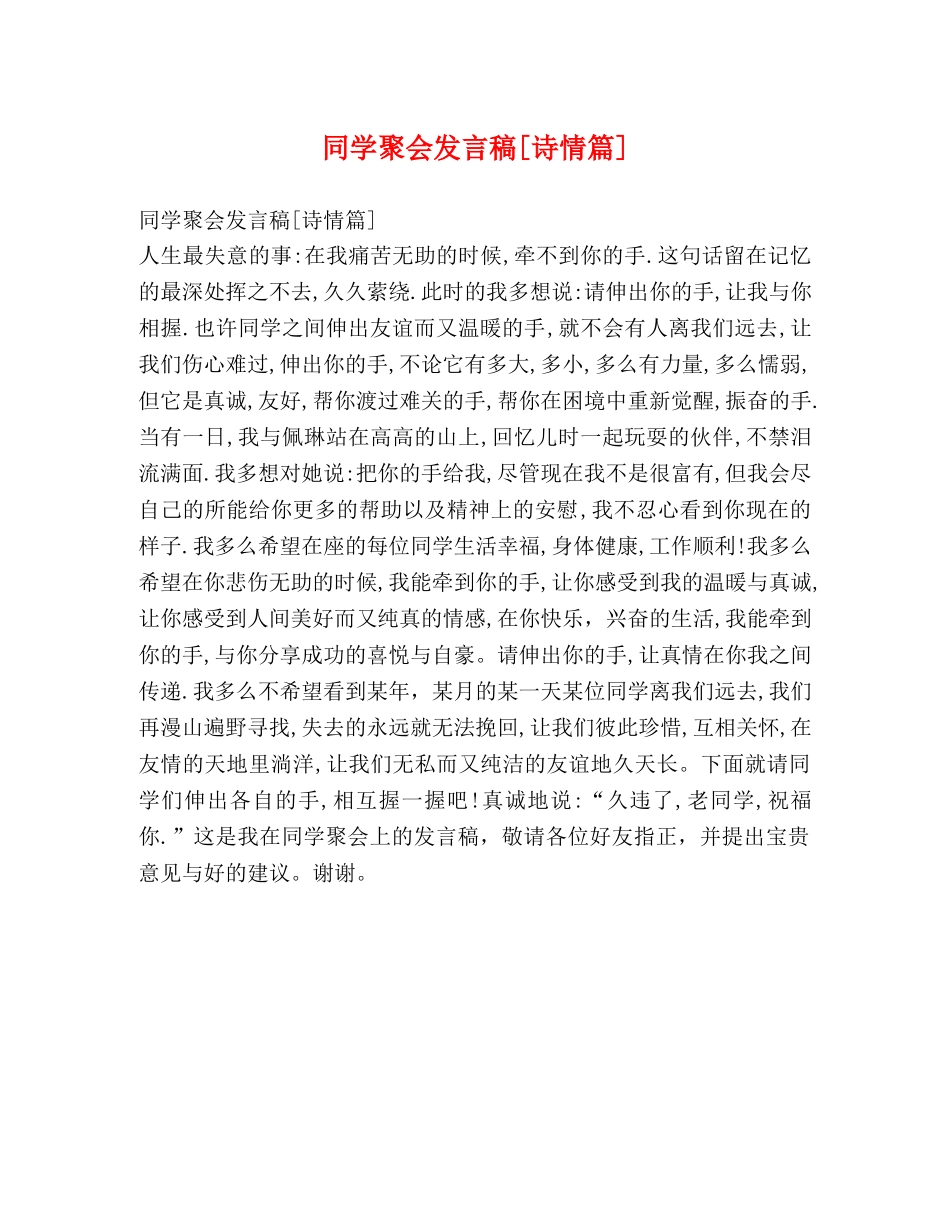 同学聚会发言稿[诗情篇]

同学聚会发言稿[诗情篇]
人生最失意的事:在我痛苦无助的时候,牵不到你的手.这句话留在记忆的最深处挥之不去,久久萦绕.此时的我多想说:请伸出你的手,让我与你相握.也许同学之间伸出友谊而又温暖的手,就不会有人离我们远去,让我们伤心难过,伸出你的手,不论它有多大,多小,多么有力量,多么懦弱,但它是真诚,友好,帮你渡过难关的手,帮你在困境中重新觉醒,振奋的手.当有一日,我与佩琳站在高高的山上,回忆儿时一起玩耍的伙伴,不禁泪流满面.我多想对她说:把你的手给我,尽管现在我不是很富有,但我会尽自己的所能给你更多的帮助以及精神上的安慰,我不忍心看到你现在的样子.我多么希望在座的每位同学生活幸福,身体健康,工作顺利!我多么希望在你悲伤无助的时候,我能牵到你的手,让你感受到我的温暖与真诚,让你感受到人间美好而又纯真的情感,在你快乐，兴奋的生活,我能牵到你的手,与你分享成功的喜悦与自豪。请伸出你的手,让真情在你我之间传递.我多么不希望看到某年，某月的某一天某位同学离我们远去,我们再漫山遍野寻找,失去的永远就无法挽回,让我们彼此珍惜,互相关怀,在友情的天地里淌洋,让我们无私而又纯洁的友谊地久天长。下面就请同学们伸出各自的手,相互握一握吧!真诚地说:“久违了,老同学,祝福你.”这是我在同学聚会上的发言稿，敬请各位好友指正，并提出宝贵意见与好的建议。谢谢。